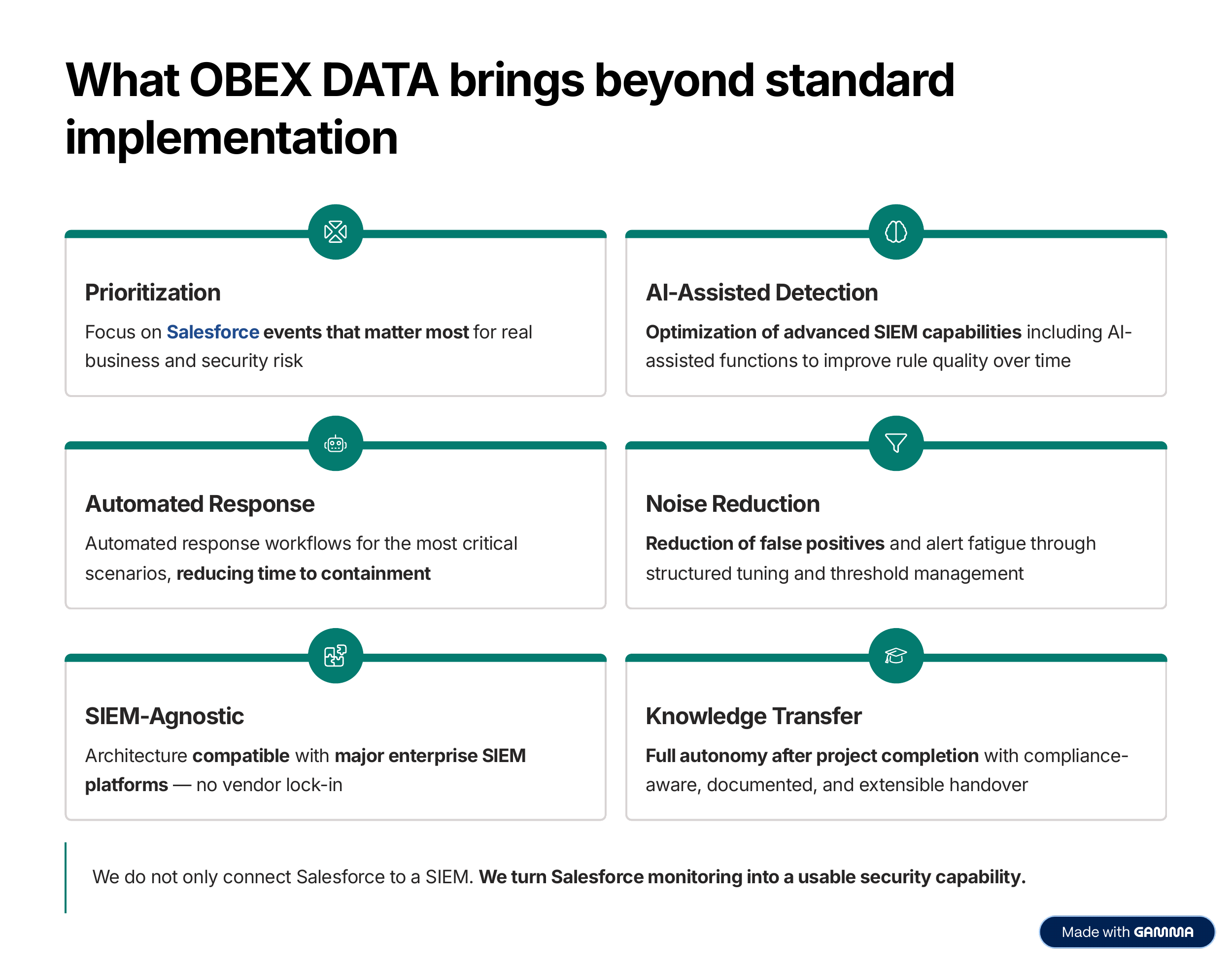 What OBEX DATA brings beyond standard implementation

Prioritization

Focus on Salesforce events that matter most for real business and security risk

AI-Assisted Detection

Optimization of advanced SIEM capabilities including AI-assisted functions to improve rule quality over time

Automated Response

Automated response workflows for the most critical scenarios, reducing time to containment

Noise Reduction

Reduction of false positives and alert fatigue through structured tuning and threshold management

SIEM-Agnostic

Architecture compatible with major enterprise SIEM platforms — no vendor lock-in

Knowledge Transfer

Full autonomy after project completion with compliance-aware, documented, and extensible handover

We do not only connect Salesforce to a SIEM. We turn Salesforce monitoring into a usable security capability.

Made with GAMMA